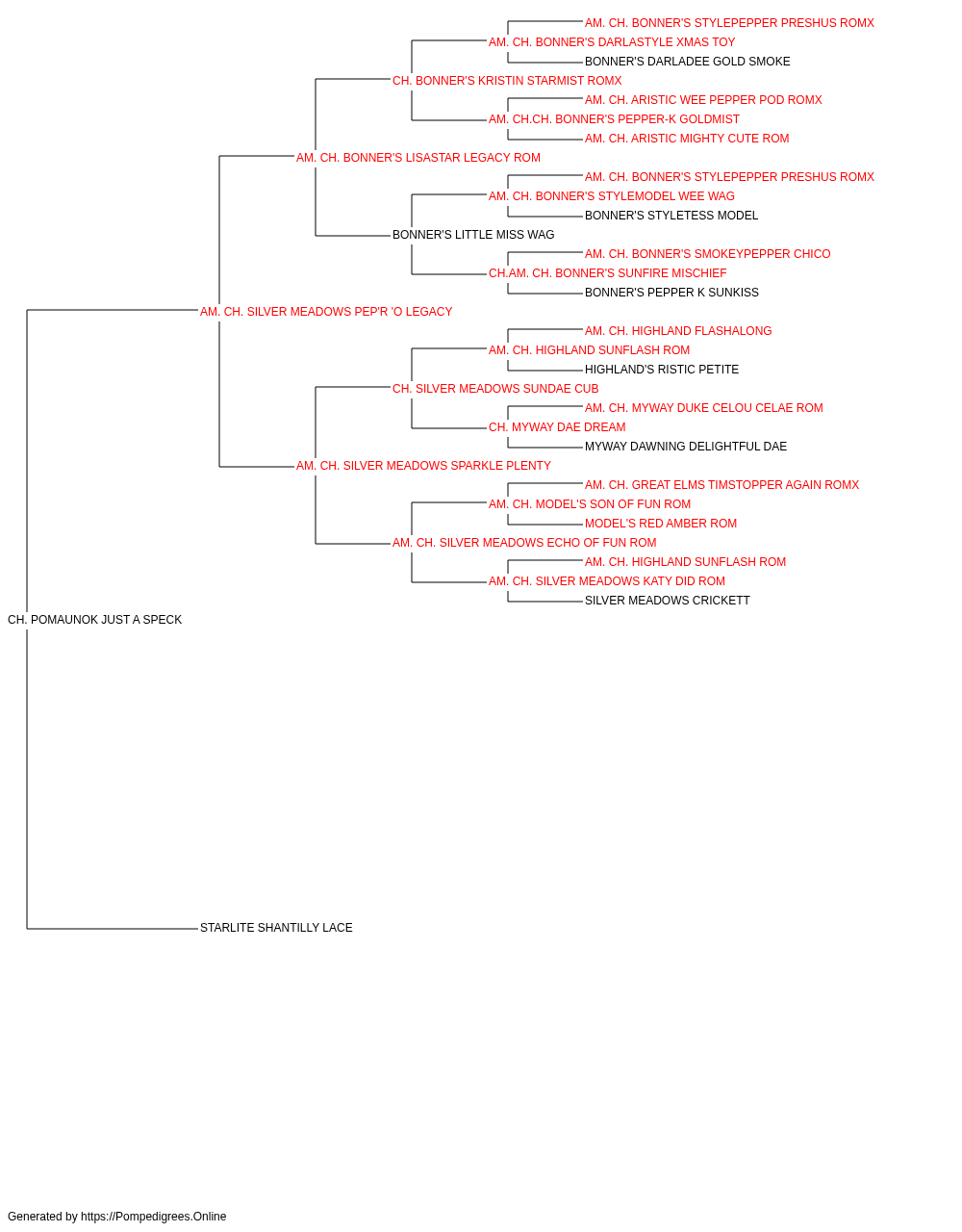 AM. CH. BONNER'S STYLEPEPPER PRESHUS ROMX
AM. CH. BONNER'S DARLASTYLE XMAS TOY
BONNER'S DARLADEE GOLD SMOKE
CH. BONNER'S KRISTIN STARMIST ROMX
AM. CH. ARISTIC WEE PEPPER POD ROMX
AM. CH.CH. BONNER'S PEPPER-K GOLDMIST
AM. CH. ARISTIC MIGHTY CUTE ROM
AM. CH. BONNER'S LISASTAR LEGACY ROM
AM. CH. BONNER'S STYLEPEPPER PRESHUS ROMX
AM. CH. BONNER'S STYLEMODEL WEE WAG
BONNER'S STYLETESS MODEL
BONNER'S LITTLE MISS WAG
AM. CH. BONNER'S SMOKEYPEPPER CHICO
CH.AM. CH. BONNER'S SUNFIRE MISCHIEF
BONNER'S PEPPER K SUNKISS
AM. CH. SILVER MEADOWS PEP'R 'O LEGACY
AM. CH. HIGHLAND FLASHALONG
AM. CH. HIGHLAND SUNFLASH ROM
HIGHLAND'S RISTIC PETITE
CH. SILVER MEADOWS SUNDAE CUB
AM. CH. MYWAY DUKE CELOU CELAE ROM
CH. MYWAY DAE DREAM
MYWAY DAWNING DELIGHTFUL DAE
AM. CH. SILVER MEADOWS SPARKLE PLENTY
AM. CH. GREAT ELMS TIMSTOPPER AGAIN ROMX
AM. CH. MODEL'S SON OF FUN ROM
MODEL'S RED AMBER ROM
AM. CH. SILVER MEADOWS ECHO OF FUN ROM
AM. CH. HIGHLAND SUNFLASH ROM
AM. CH. SILVER MEADOWS KATY DID ROM
SILVER MEADOWS CRICKETT
CH. POMAUNOK JUST A SPECK
STARLITE SHANTILLY LACE

Generated by https://Pompedigrees.Online